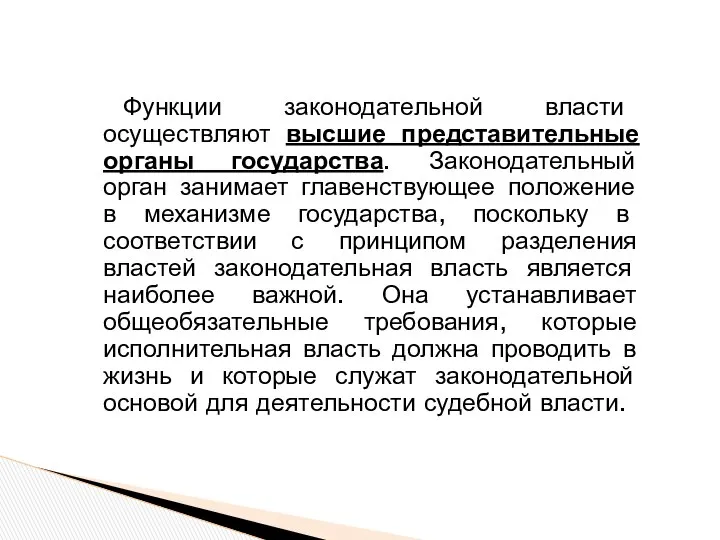 Функции законодательной власти осуществляют высшие представительные органы государства. Законодательный орган занимает главенствующее положение в механизме государства, поскольку в соответствии с принципом разделения властей законодательная власть является наиболее важной. Она устанавливает общеобязательные требования, которые исполнительная власть должна проводить в жизнь и которые служат законодательной основой для деятельности судебной власти.